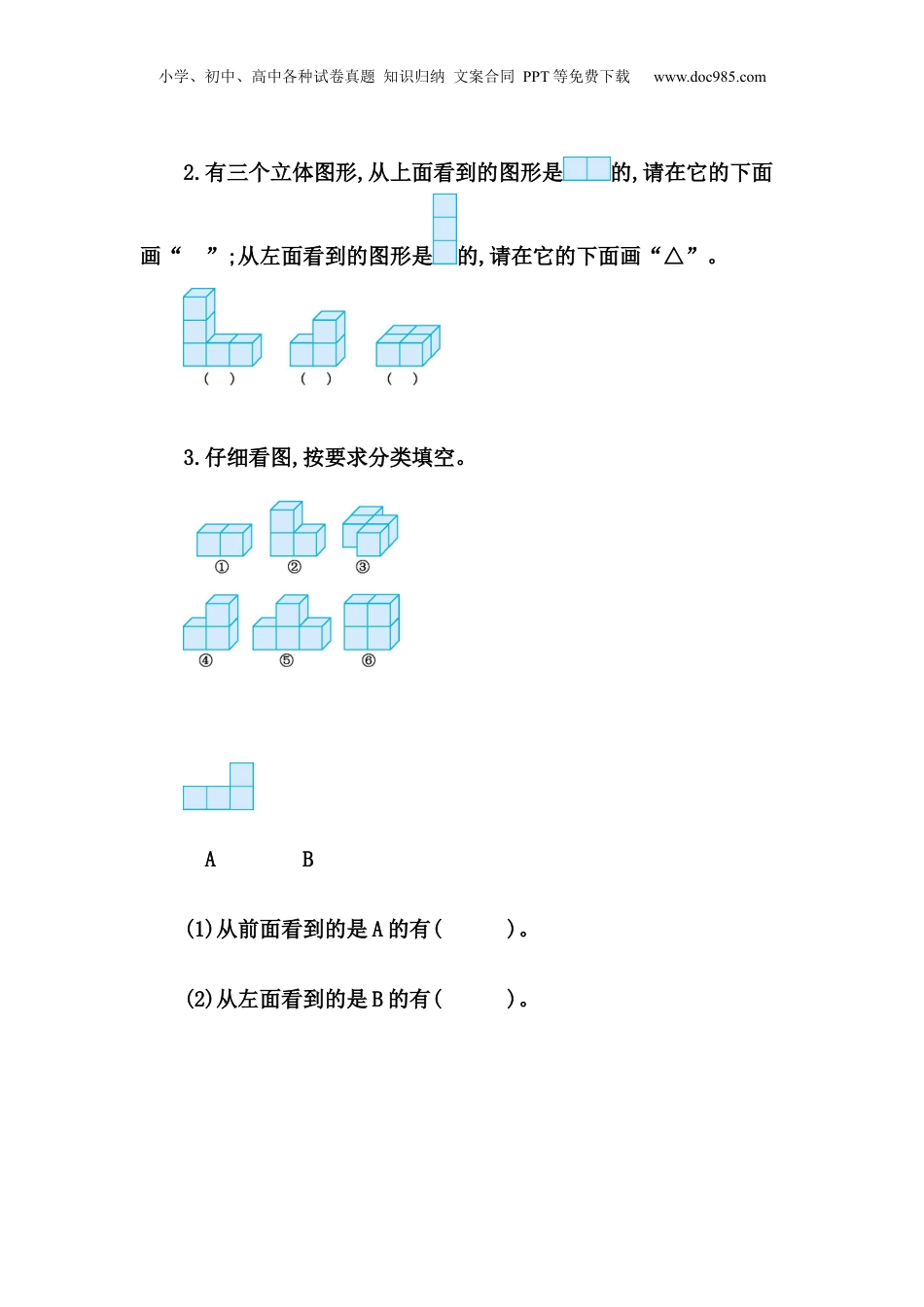 小学、初中、高中各种试卷真题 知识归纳 文案合同 PPT等免费下载 www.doc985.com

2.有三个立体图形,从上面看到的图形是的,请在它的下面画“ ”;从左面看到的图形是的,请在它的下面画“△”。

( ) ( ) ( )

3.仔细看图,按要求分类填空。

① ② ③

④ ⑤ ⑥

A B

(1)从前面看到的是A的有( )。

(2)从左面看到的是B的有( )。